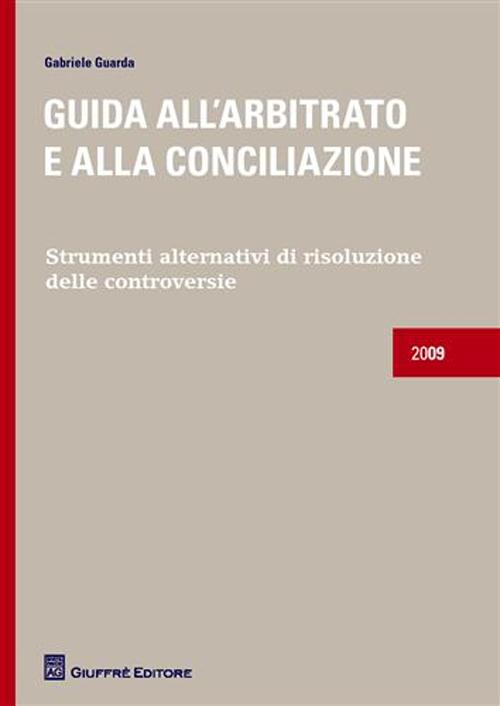 Gabriele Guarda

GUIDA ALL'ARBITRATO E ALLA CONCILIAZIONE

Strumenti alternativi di risoluzione delle controversie

2009

AG

GIUFFRÈ EDITORE